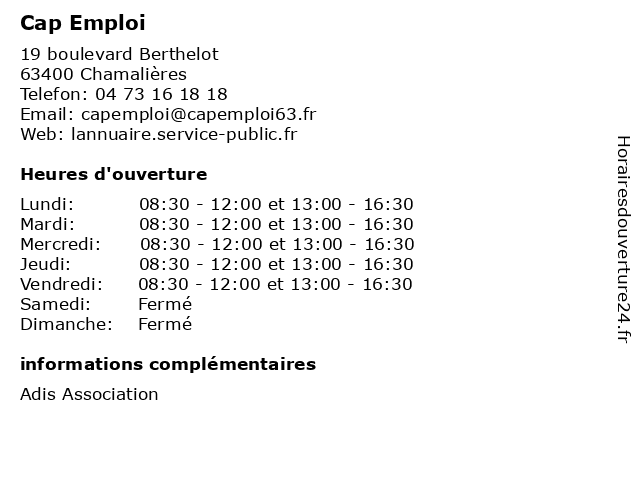 Cap Emploi

19 boulevard Berthelot
63400 Chamalières
Telefon: 04 73 16 18 18
Email: capemploi@capemploi63.fr
Web: lannuaire.service-public.fr

Heures d'ouverture

| | |
|---|---|
| Lundi: | 08:30 - 12:00 et 13:00 - 16:30 |
| Mardi: | 08:30 - 12:00 et 13:00 - 16:30 |
| Mercredi: | 08:30 - 12:00 et 13:00 - 16:30 |
| Jeudi: | 08:30 - 12:00 et 13:00 - 16:30 |
| Vendredi: | 08:30 - 12:00 et 13:00 - 16:30 |
| Samedi: | Fermé |
| Dimanche: | Fermé |

informations complémentaires

Adis Association

Horairesdouverture24.fr